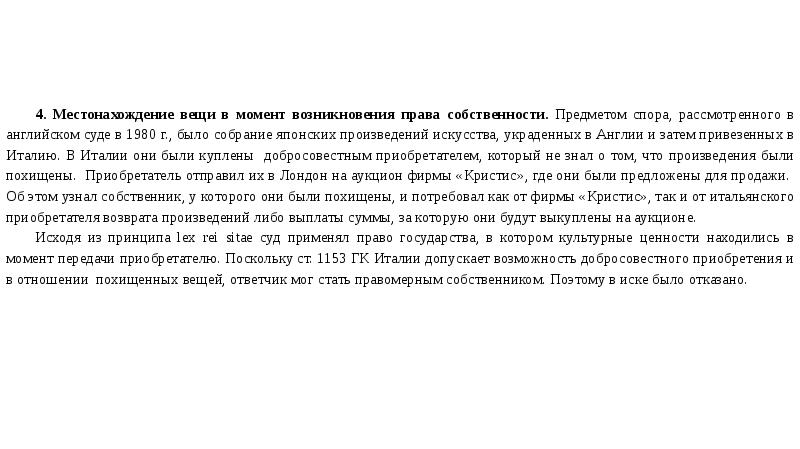 4. Местонахождение вещи в момент возникновения права собственности. Предметом спора, рассмотренного в английском суде в 1980 г., было собрание японских произведений искусства, украденных в Англии и затем привезенных в Италию. В Италии они были куплены добросовестным приобретателем, который не знал о том, что произведения были похищены. Приобретатель отправил их в Лондон на аукцион фирмы «Кристис», где они были предложены для продажи. Об этом узнал собственник, у которого они были похищены, и потребовал как от фирмы «Кристис», так и от итальянского приобретателя возврата произведений либо выплаты суммы, за которую они будут выкуплены на аукционе.

Исходя из принципа lex rei sitae суд применял право государства, в котором культурные ценности находились в момент передачи приобретателю. Поскольку ст. 1153 ГК Италии допускает возможность добросовестного приобретения и в отношении похищенных вещей, ответчик мог стать правомерным собственником. Поэтому в иске было отказано.